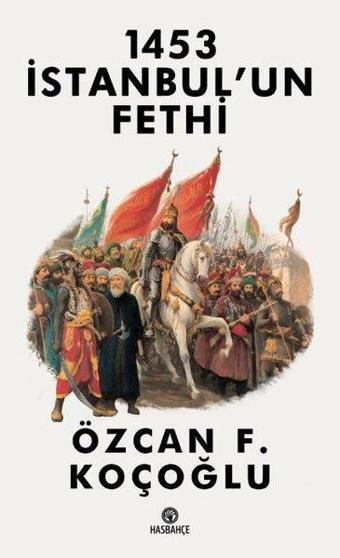 1453
İSTANBUL'UN
FETHİ

ÖZCAN F.
KOÇOĞLU

HASBAHÇE